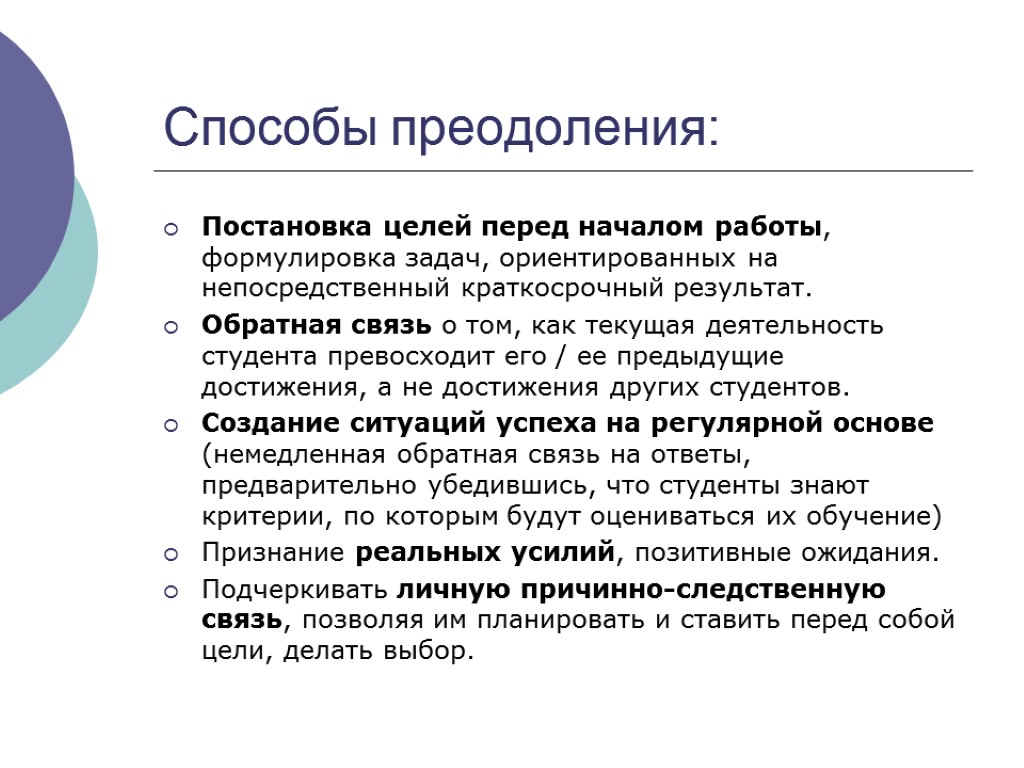 Способы преодоления:

Постановка целей перед началом работы, формулировка задач, ориентированных на непосредственный краткосрочный результат.

Обратная связь о том, как текущая деятельность студента превосходит его / ее предыдущие достижения, а не достижения других студентов.

Создание ситуаций успеха на регулярной основе (немедленная обратная связь на ответы, предварительно убедившись, что студенты знают критерии, по которым будут оцениваться их обучение)

Признание реальных усилий, позитивные ожидания.

Подчеркивать личную причинно-следственную связь, позволяя им планировать и ставить перед собой цели, делать выбор.